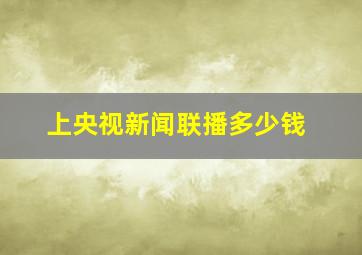 上央视新闻联播多少钱